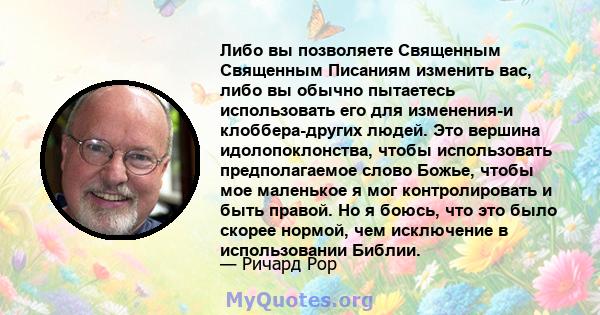 Либо вы позволяете Священным Священным Писаниям изменить вас, либо вы обычно пытаетесь использовать его для изменения-и клоббера-других людей. Это вершина идолопоклонства, чтобы использовать предполагаемое слово Божье, чтобы мое маленькое я мог контролировать и быть правой. Но я боюсь, что это было скорее нормой, чем исключение в использовании Библии.
— Ричард Рор

MyQuotes.org